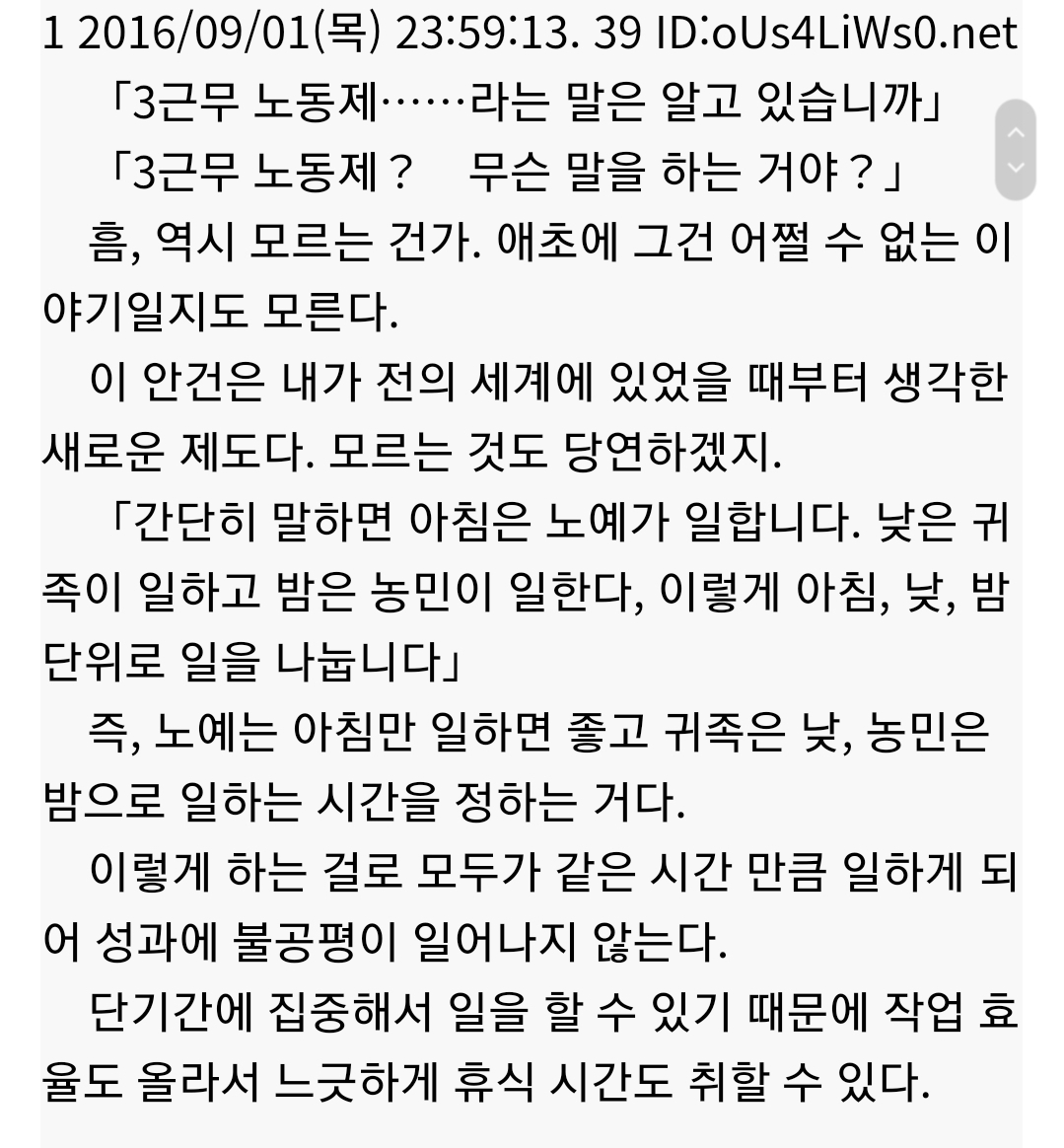 1 2016/09/01(목) 23:59:13. 39 ID:oUs4LiWs0.net

「3근무 노동제……라는 말은 알고 있습니까」

「3근무 노동제？　무슨 말을 하는 거야？」

흠, 역시 모르는 건가. 애초에 그건 어쩔 수 없는 이야기일지도 모른다.

이 안건은 내가 전의 세계에 있었을 때부터 생각한 새로운 제도다. 모르는 것도 당연하겠지.

「간단히 말하면 아침은 노예가 일합니다. 낮은 귀족이 일하고 밤은 농민이 일한다, 이렇게 아침, 낮, 밤 단위로 일을 나눕니다」

즉, 노예는 아침만 일하면 좋고 귀족은 낮, 농민은 밤으로 일하는 시간을 정하는 거다.

이렇게 하는 걸로 모두가 같은 시간 만큼 일하게 되어 성과에 불공평이 일어나지 않는다.

단기간에 집중해서 일을 할 수 있기 때문에 작업 효율도 올라서 느긋하게 휴식 시간도 취할 수 있다.